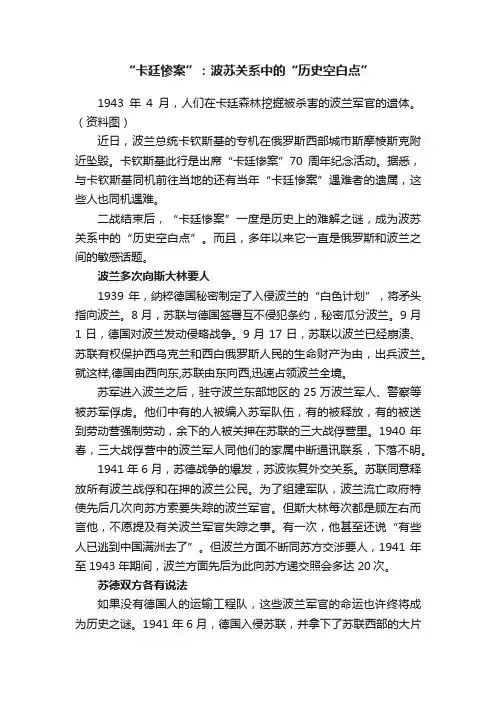 “卡廷惨案”：波苏关系中的“历史空白点”

1943 年 4 月，人们在卡廷森林挖掘被杀害的波兰军官的遗体。（资料图）

近日，波兰总统卡钦斯基的专机在俄罗斯西部城市斯摩棱斯克附近坠毁。卡钦斯基此行是出席“卡廷惨案”70 周年纪念活动。据悉，与卡钦斯基同机前往当地的还有当年“卡廷惨案”遇难者的遗属，这些人也同机遇难。

二战结束后，“卡廷惨案”一度是历史上的难解之谜，成为波苏关系中的“历史空白点”。而且，多年以来它一直是俄罗斯和波兰之间的敏感话题。

波兰多次向斯大林要人

1939 年，纳粹德国秘密制定了入侵波兰的“白色计划”，将矛头指向波兰。8 月，苏联与德国签署互不侵犯条约，秘密瓜分波兰。9 月 1 日，德国对波兰发动侵略战争。9 月 17 日，苏联以波兰已经崩溃、苏联有权保护西乌克兰和西白俄罗斯人民的生命财产为由，出兵波兰。就这样,德国由西向东,苏联由东向西,迅速占领波兰全境。

苏军进入波兰之后，驻守波兰东部地区的 25 万波兰军人、警察等被苏军俘虏。他们中有的人被编入苏军队伍，有的被释放，有的被送到劳动营强制劳动，余下的人被关押在苏联的三大战俘营里。1940 年春，三大战俘营中的波兰军人同他们的家属中断通讯联系，下落不明。

1941 年 6 月，苏德战争的爆发，苏波恢复外交关系。苏联同意释放所有波兰战俘和在押的波兰公民。为了组建军队，波兰流亡政府特使先后几次向苏方索要失踪的波兰军官。但斯大林每次都是顾左右而言他，不愿提及有关波兰军官失踪之事。有一次，他甚至还说“有些人已逃到中国满洲去了”。但波兰方面不断同苏方交涉要人，1941 年至 1943 年期间，波兰方面先后为此向苏方递交照会多达 20 次。

苏德双方各有说法

如果没有德国人的运输工程队，这些波兰军官的命运也许终将成为历史之谜。1941 年 6 月，德国入侵苏联，并拿下了苏联西部的大片